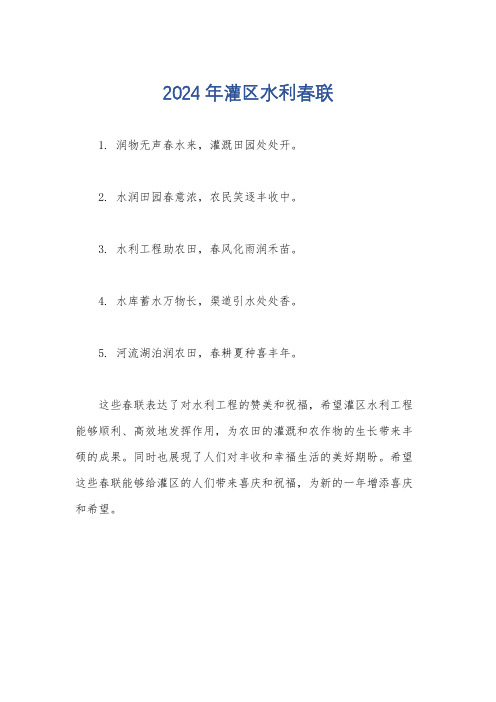 2024年灌区水利春联

1. 润物无声春水来，灌溉田园处处开。

2. 水润田园春意浓，农民笑逐丰收中。

3. 水利工程助农田，春风化雨润禾苗。

4. 水库蓄水万物长，渠道引水处处香。

5. 河流湖泊润农田，春耕夏种喜丰年。

这些春联表达了对水利工程的赞美和祝福，希望灌区水利工程能够顺利、高效地发挥作用，为农田的灌溉和农作物的生长带来丰硕的成果。同时也展现了人们对丰收和幸福生活的美好期盼。希望这些春联能够给灌区的人们带来喜庆和祝福，为新的一年增添喜庆和希望。